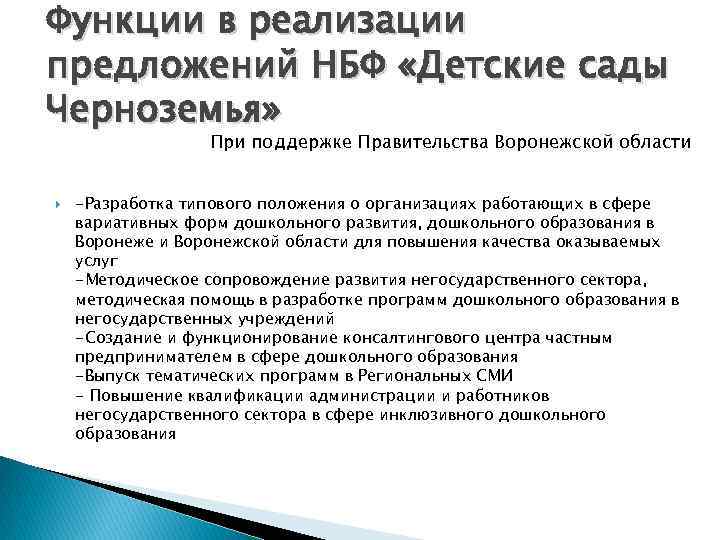 Функции в реализации предложений НБФ «Детские сады Черноземья»

При поддержке Правительства Воронежской области

-Разработка типового положения о организациях работающих в сфере вариативных форм дошкольного развития, дошкольного образования в Воронеже и Воронежской области для повышения качества оказываемых услуг
-Методическое сопровождение развития негосударственного сектора, методическая помощь в разработке программ дошкольного образования в негосударственных учреждений
-Создание и функционирование консалтингового центра частным предпринимателем в сфере дошкольного образования
-Выпуск тематических программ в Региональных СМИ
- Повышение квалификации администрации и работников негосударственного сектора в сфере инклюзивного дошкольного образования